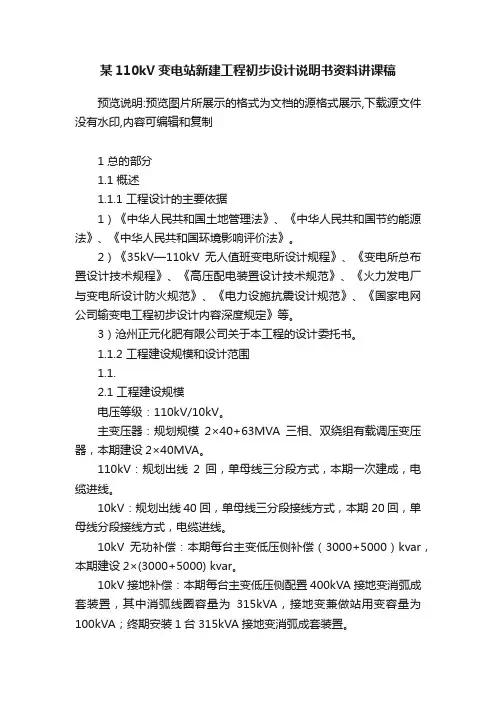 某 110kV 变电站新建工程初步设计说明书资料讲课稿

预览说明:预览图片所展示的格式为文档的源格式展示,下载源文件没有水印,内容可编辑和复制

1 总的部分

1.1 概述

1.1.1 工程设计的主要依据

1）《中华人民共和国土地管理法》、《中华人民共和国节约能源法》、《中华人民共和国环境影响评价法》。

2）《35kV—110kV 无人值班变电所设计规程》、《变电所总布置设计技术规程》、《高压配电装置设计技术规范》、《火力发电厂与变电所设计防火规范》、《电力设施抗震设计规范》、《国家电网公司输变电工程初步设计内容深度规定》等。

3）沧州正元化肥有限公司关于本工程的设计委托书。

1.1.2 工程建设规模和设计范围

1.1.

2.1 工程建设规模

电压等级：110kV/10kV。

主变压器：规划规模 2×40+63MVA 三相、双绕组有载调压变压器，本期建设 2×40MVA。

110kV：规划出线 2 回，单母线三分段方式，本期一次建成，电缆进线。

10kV：规划出线 40 回，单母线三分段接线方式，本期 20 回，单母线分段接线方式，电缆进线。

10kV 无功补偿：本期每台主变低压侧补偿（3000+5000）kvar，本期建设 2×(3000+5000) kvar。

10kV 接地补偿：本期每台主变低压侧配置 400kVA 接地变消弧成套装置，其中消弧线圈容量为 315kVA，接地变兼做站用变容量为 100kVA；终期安装 1 台 315kVA 接地变消弧成套装置。